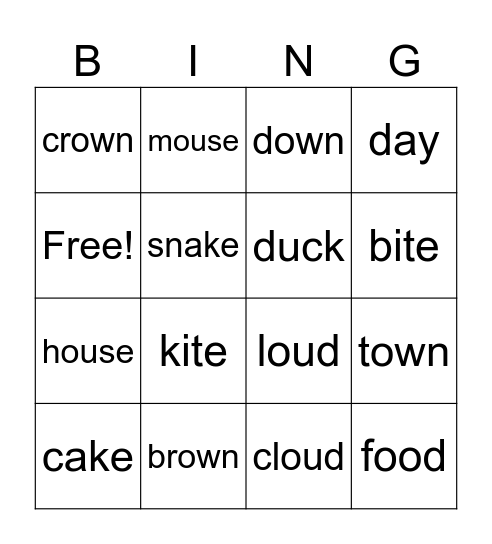 | B | I | N | G |
|---|---|---|---|
| crown | mouse | down | day |
| Free! | snake | duck | bite |
| house | kite | loud | town |
| cake | brown | cloud | food |